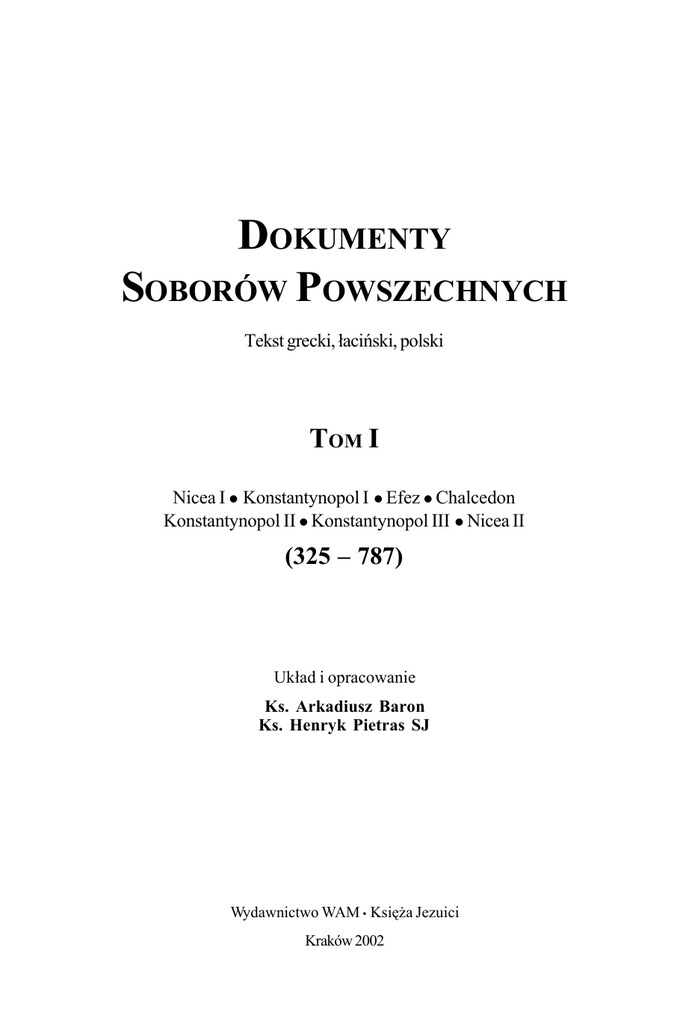 DOKUMENTY
SOBORÓW POWSZECHNYCH

Tekst grecki, łaciński, polski

TOM I

Nicea I • Konstantynopol I • Efez • Chalcedon
Konstantynopol II • Konstantynopol III • Nicea II

(325 – 787)

Układ i opracowanie

Ks. Arkadiusz Baron
Ks. Henryk Pietras SJ

Wydawnictwo WAM • Księża Jezuici

Kraków 2002